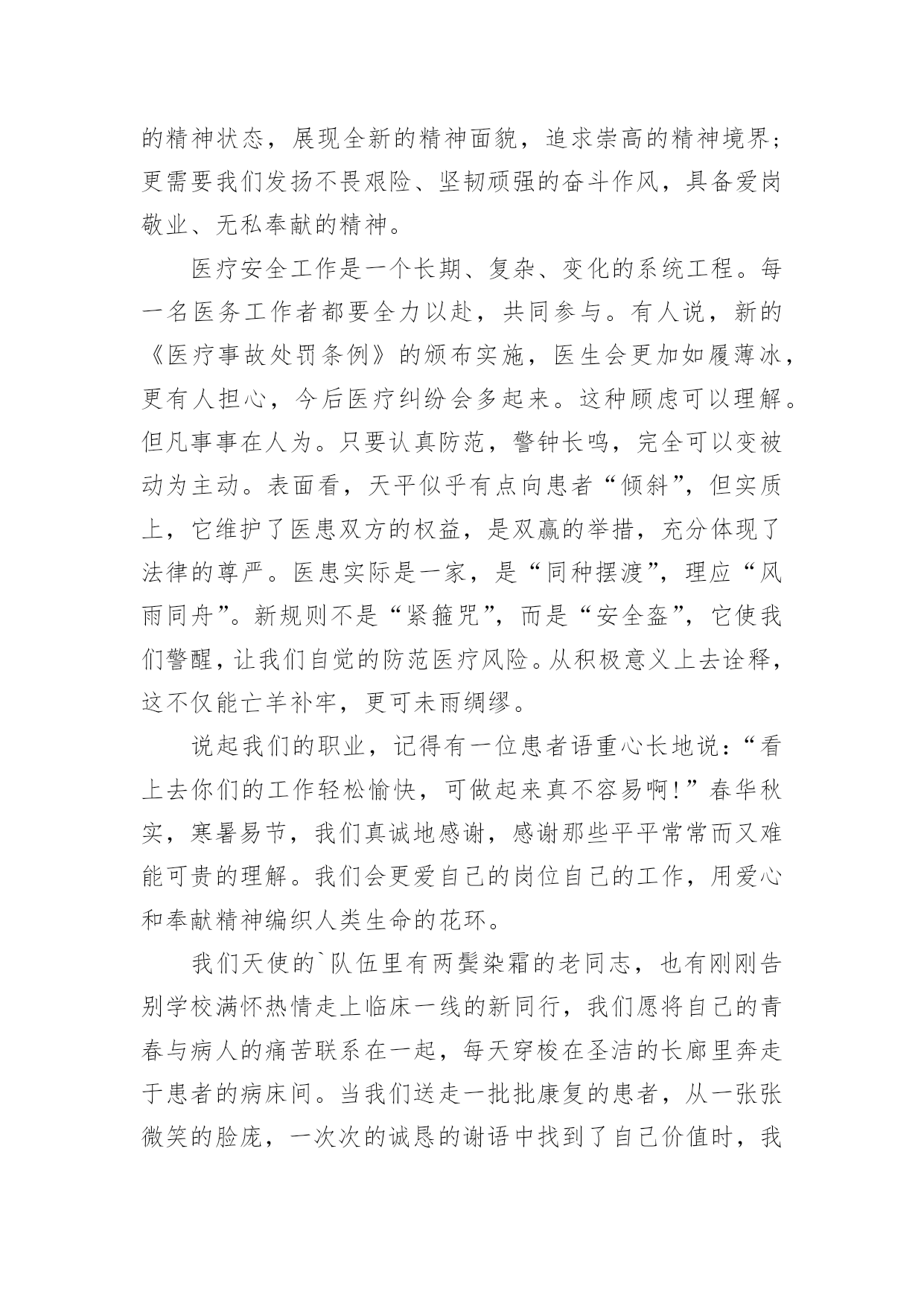 的精神状态，展现全新的精神面貌，追求崇高的精神境界；更需要我们发扬不畏艰险、坚韧顽强的奋斗作风，具备爱岗敬业、无私奉献的精神。

医疗安全工作是一个长期、复杂、变化的系统工程。每一名医务工作者都要全力以赴，共同参与。有人说，新的《医疗事故处罚条例》的颁布实施，医生会更加如履薄冰，更有人担心，今后医疗纠纷会多起来。这种顾虑可以理解。但凡事事在人为。只要认真防范，警钟长鸣，完全可以变被动为主动。表面看，天平似乎有点向患者“倾斜”，但实质上，它维护了医患双方的权益，是双赢的举措，充分体现了法律的尊严。医患实际是一家，是“同种摆渡”，理应“风雨同舟”。新规则不是“紧箍咒”，而是“安全盔”，它使我们警醒，让我们自觉的防范医疗风险。从积极意义上去诠释，这不仅能亡羊补牢，更可未雨绸缪。

说起我们的职业，记得有一位患者语重心长地说：“看上去你们的工作轻松愉快，可做起来真不容易啊！”春华秋实，寒暑易节，我们真诚地感谢，感谢那些平平常常而又难能可贵的理解。我们会更爱自己的岗位自己的工作，用爱心和奉献精神编织人类生命的花环。

我们天使的`队伍里有两鬓染霜的老同志，也有刚刚告别学校满怀热情走上临床一线的新同行，我们愿将自己的青春与病人的痛苦联系在一起，每天穿梭在圣洁的长廊里奔走于患者的病床间。当我们送走一批批康复的患者，从一张张微笑的脸庞，一次次的诚恳的谢语中找到了自己价值时，我